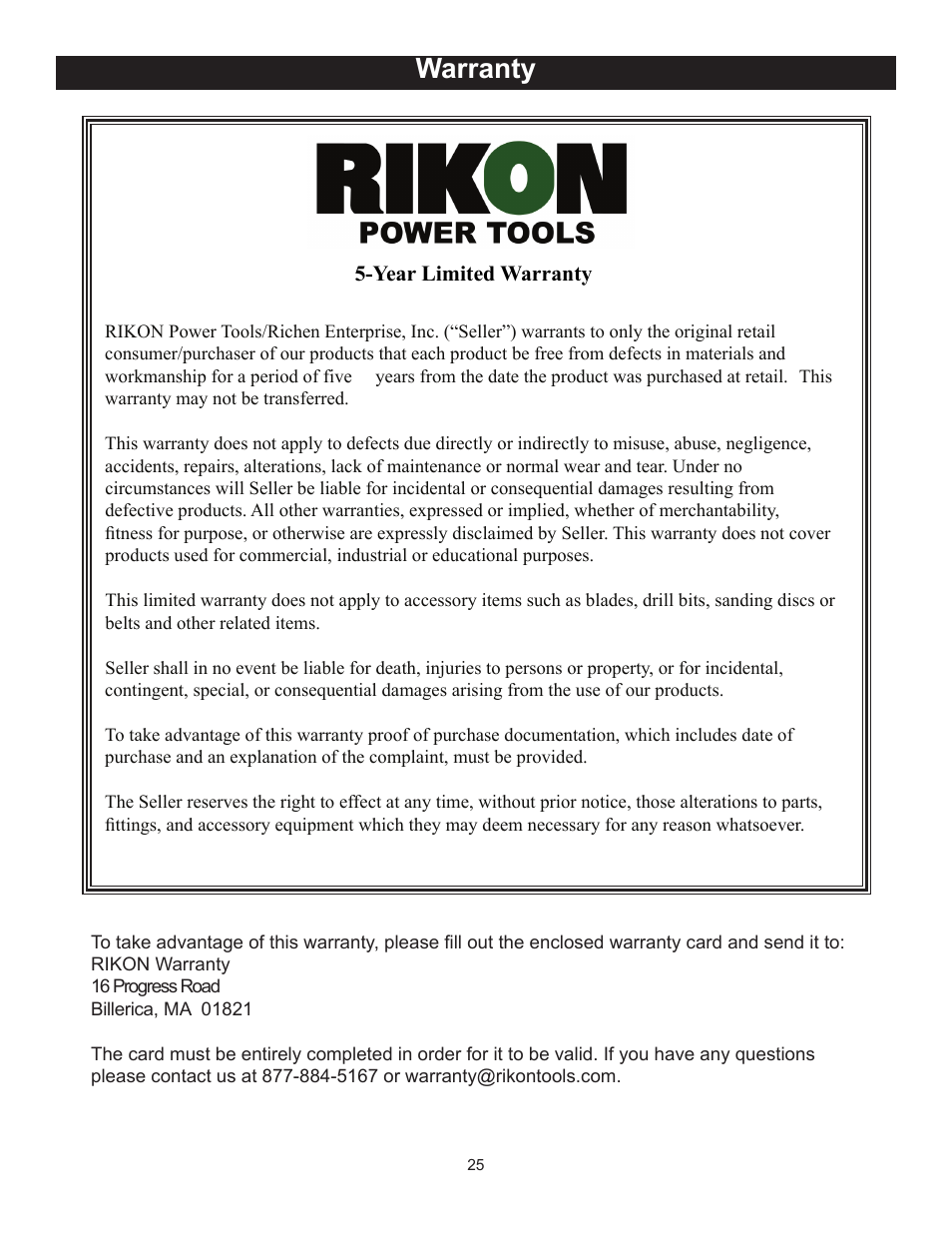 Warranty

RIKON
POWER TOOLS

5-Year Limited Warranty

RIKON Power Tools/Richen Enterprise, Inc. (“Seller”) warrants to only the original retail consumer/purchaser of our products that each product be free from defects in materials and workmanship for a period of five years from the date the product was purchased at retail. This warranty may not be transferred.

This warranty does not apply to defects due directly or indirectly to misuse, abuse, negligence, accidents, repairs, alterations, lack of maintenance or normal wear and tear. Under no circumstances will Seller be liable for incidental or consequential damages resulting from defective products. All other warranties, expressed or implied, whether of merchantability, fitness for purpose, or otherwise are expressly disclaimed by Seller. This warranty does not cover products used for commercial, industrial or educational purposes.

This limited warranty does not apply to accessory items such as blades, drill bits, sanding discs or belts and other related items.

Seller shall in no event be liable for death, injuries to persons or property, or for incidental, contingent, special, or consequential damages arising from the use of our products.

To take advantage of this warranty proof of purchase documentation, which includes date of purchase and an explanation of the complaint, must be provided.

The Seller reserves the right to effect at any time, without prior notice, those alterations to parts, fittings, and accessory equipment which they may deem necessary for any reason whatsoever.

To take advantage of this warranty, please fill out the enclosed warranty card and send it to:
RIKON Warranty
16 Progress Road
Billerica, MA 01821

The card must be entirely completed in order for it to be valid. If you have any questions please contact us at 877-884-5167 or warranty@rikontools.com.

25